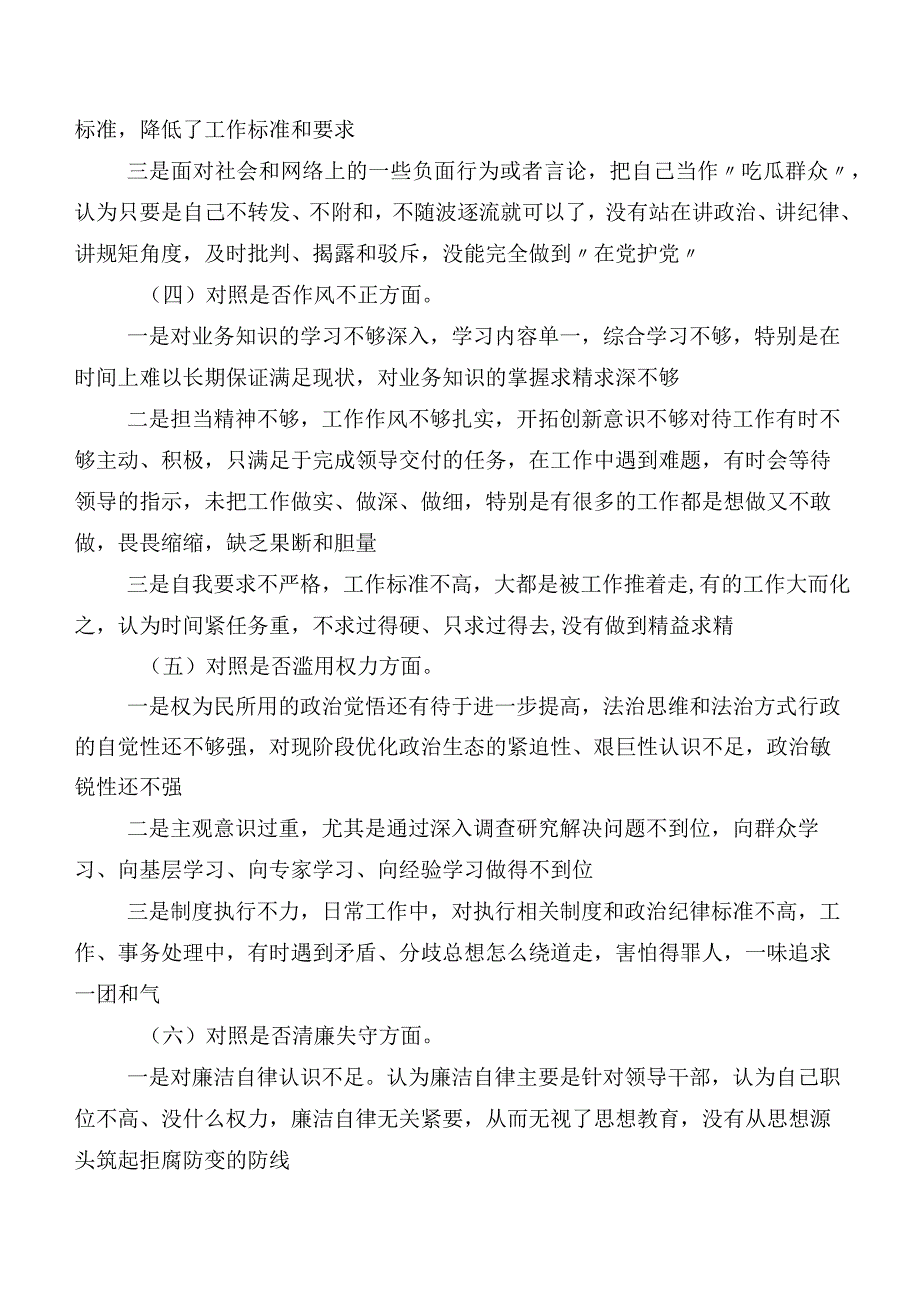 标准，降低了工作标准和要求

三是面对社会和网络上的一些负面行为或者言论，把自己当作〃吃瓜群众〃，认为只要是自己不转发、不附和，不随波逐流就可以了，没有站在讲政治、讲纪律、讲规矩角度，及时批判、揭露和驳斥，没能完全做到〃在党护党〃

（四）对照是否作风不正方面。

一是对业务知识的学习不够深入，学习内容单一，综合学习不够，特别是在时间上难以长期保证满足现状，对业务知识的掌握求精求深不够

二是担当精神不够，工作作风不够扎实，开拓创新意识不够对待工作有时不够主动、积极，只满足于完成领导交付的任务，在工作中遇到难题，有时会等待领导的指示，未把工作做实、做深、做细，特别是有很多的工作都是想做又不敢做，畏畏缩缩，缺乏果断和胆量

三是自我要求不严格，工作标准不高，大都是被工作推着走,有的工作大而化之，认为时间紧任务重，不求过得硬、只求过得去,没有做到精益求精

（五）对照是否滥用权力方面。

一是权为民所用的政治觉悟还有待于进一步提高，法治思维和法治方式行政的自觉性还不够强，对现阶段优化政治生态的紧迫性、艰巨性认识不足，政治敏锐性还不强

二是主观意识过重，尤其是通过深入调查研究解决问题不到位，向群众学习、向基层学习、向专家学习、向经验学习做得不到位

三是制度执行不力，日常工作中，对执行相关制度和政治纪律标准不高，工作、事务处理中，有时遇到矛盾、分歧总想怎么绕道走，害怕得罪人，一味追求一团和气

（六）对照是否清廉失守方面。

一是对廉洁自律认识不足。认为廉洁自律主要是针对领导干部，认为自己职位不高、没什么权力，廉洁自律无关紧要，从而无视了思想教育，没有从思想源头筑起拒腐防变的防线